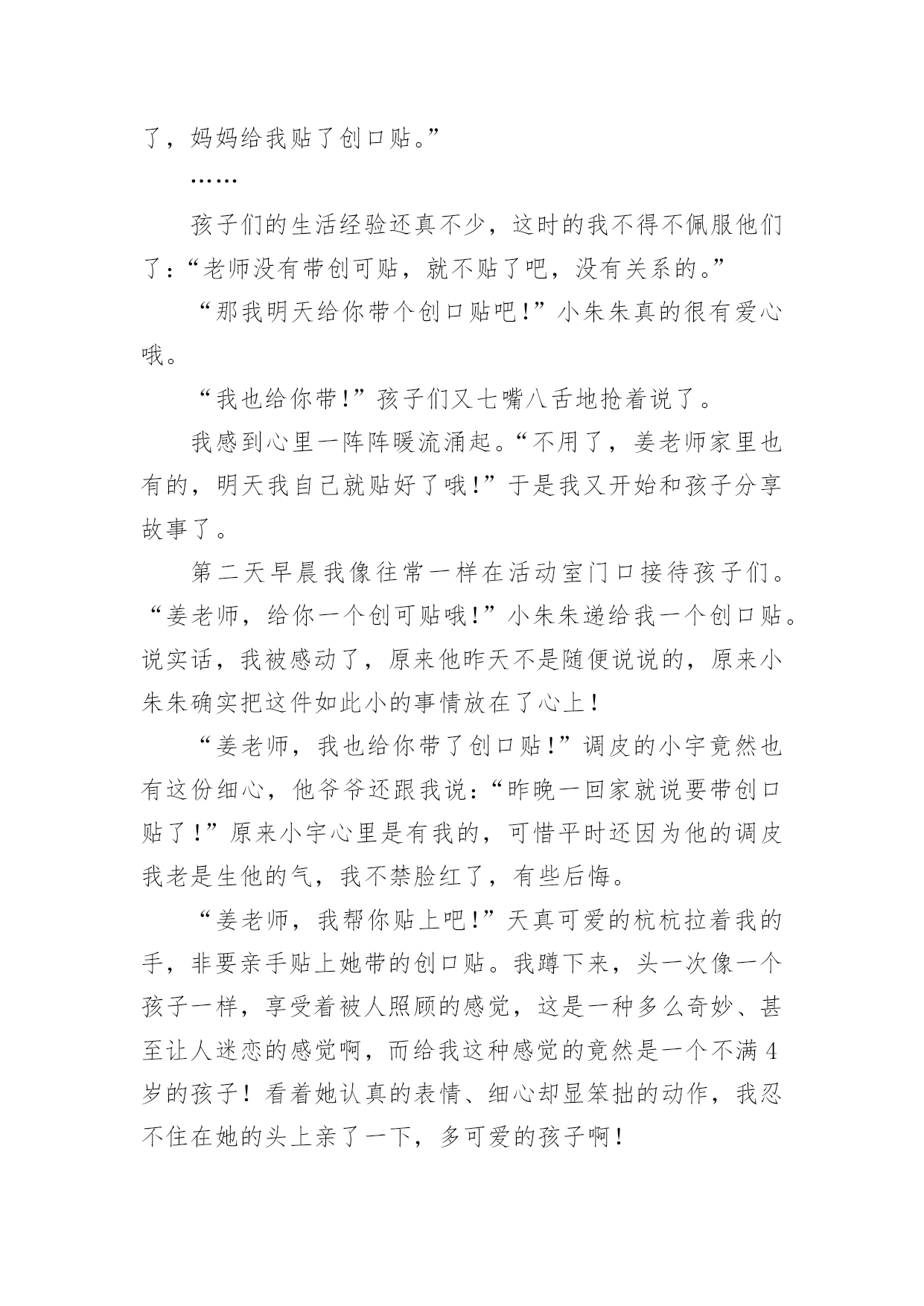 了，妈妈给我贴了创口贴。”

……

孩子们的生活经验还真不少，这时的我不得不佩服他们了：“老师没有带创可贴，就不贴了吧，没有关系的。”

“那我明天给你带个创口贴吧！”小朱朱真的很有爱心哦。

“我也给你带！”孩子们又七嘴八舌地抢着说了。

我感到心里一阵阵暖流涌起。“不用了，姜老师家里也有的，明天我自己就贴好了哦！”于是我又开始和孩子分享故事了。

第二天早晨我像往常一样在活动室门口接待孩子们。“姜老师，给你一个创可贴哦！”小朱朱递给我一个创口贴。说实话，我被感动了，原来他昨天不是随便说说的，原来小朱朱确实把这件如此小的事情放在了心上！

“姜老师，我也给你带了创口贴！”调皮的小宇竟然也有这份细心，他爷爷还跟我说：“昨晚一回家就说要带创口贴了！”原来小宇心里是有我的，可惜平时还因为他的调皮我老是生他的气，我不禁脸红了，有些后悔。

“姜老师，我帮你贴上吧！”天真可爱的杭杭拉着我的手，非要亲手贴上她带的创口贴。我蹲下来，头一次像一个孩子一样，享受着被人照顾的感觉，这是一种多么奇妙、甚至让人迷恋的感觉啊，而给我这种感觉的竟然是一个不满4岁的孩子！看着她认真的表情、细心却显笨拙的动作，我忍不住在她的头上亲了一下，多可爱的孩子啊！